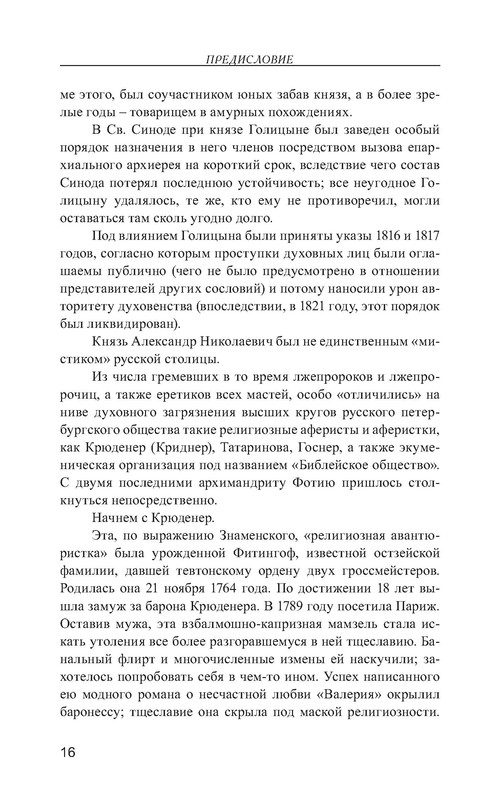 ПРЕДИСЛОВИЕ

ме этого, был соучастником юных забав князя, а в более зрелые годы – товарищем в амурных похождениях.

В Св. Синоде при князе Голицыне был заведен особый порядок назначения в него членов посредством вызова епархиального архиерея на короткий срок, вследствие чего состав Синода потерял последнюю устойчивость; все неугодное Голицыну удалялось, те же, кто ему не противоречил, могли оставаться там сколь угодно долго.

Под влиянием Голицына были приняты указы 1816 и 1817 годов, согласно которым проступки духовных лиц были оглашаемы публично (чего не было предусмотрено в отношении представителей других сословий) и потому наносили урон авторитету духовенства (впоследствии, в 1821 году, этот порядок был ликвидирован).

Князь Александр Николаевич был не единственным «мистиком» русской столицы.

Из числа гремевших в то время лжепророков и лжепророчиц, а также еретиков всех мастей, особо «отличились» на ниве духовного загрязнения высших кругов русского петербургского общества такие религиозные аферисты и аферистки, как Крюденер (Криднер), Татаринова, Госнер, а также экуменическая организация под названием «Библейское общество». С двумя последними архимандриту Фотию пришлось столкнуться непосредственно.

Начнем с Крюденер.

Эта, по выражению Знаменского, «религиозная авантюристка» была урожденной Фитингоф, известной остзейской фамилии, давшей тевтонскому ордену двух гроссмейстеров. Родилась она 21 ноября 1764 года. По достижении 18 лет вышла замуж за барона Крюденера. В 1789 году посетила Париж. Оставив мужа, эта взбалмошно-капризная мамзель стала искать утоления все более разгоравшемуся в ней тщеславию. Банальный флирт и многочисленные измены ей наскучили; захотелось попробовать себя в чем-то ином. Успех написанного ею модного романа о несчастной любви «Валерия» окрылил баронессу; тщеславие она скрыла под маской религиозности.

16